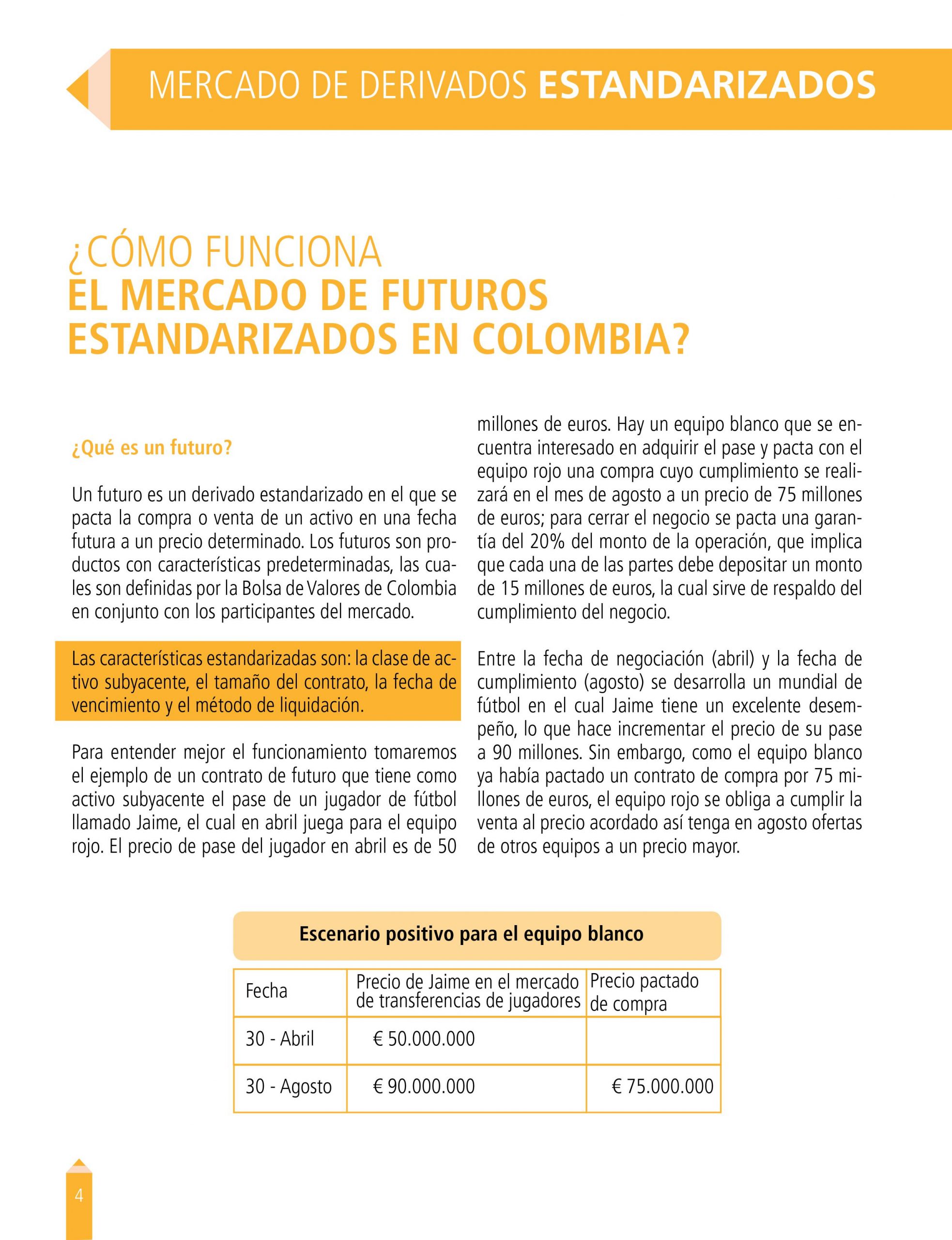 MERCADO DE DERIVADOS ESTANDARIZADOS

¿CÓMO FUNCIONA
EL MERCADO DE FUTUROS
ESTANDARIZADOS EN COLOMBIA?

¿Qué es un futuro?

Un futuro es un derivado estandarizado en el que se pacta la compra o venta de un activo en una fecha futura a un precio determinado. Los futuros son productos con características predeterminadas, las cuales son definidas por la Bolsa de Valores de Colombia en conjunto con los participantes del mercado.

Las características estandarizadas son: la clase de activo subyacente, el tamaño del contrato, la fecha de vencimiento y el método de liquidación.

Para entender mejor el funcionamiento tomaremos el ejemplo de un contrato de futuro que tiene como activo subyacente el pase de un jugador de fútbol llamado Jaime, el cual en abril juega para el equipo rojo. El precio de pase del jugador en abril es de 50 millones de euros. Hay un equipo blanco que se encuentra interesado en adquirir el pase y pacta con el equipo rojo una compra cuyo cumplimiento se realizará en el mes de agosto a un precio de 75 millones de euros; para cerrar el negocio se pacta una garantía del 20% del monto de la operación, que implica que cada una de las partes debe depositar un monto de 15 millones de euros, la cual sirve de respaldo del cumplimiento del negocio.

Entre la fecha de negociación (abril) y la fecha de cumplimiento (agosto) se desarrolla un mundial de fútbol en el cual Jaime tiene un excelente desempeño, lo que hace incrementar el precio de su pase a 90 millones. Sin embargo, como el equipo blanco ya había pactado un contrato de compra por 75 millones de euros, el equipo rojo se obliga a cumplir la venta al precio acordado así tenga en agosto ofertas de otros equipos a un precio mayor.

Escenario positivo para el equipo blanco

| Fecha | Precio de Jaime en el mercado de transferencias de jugadores | Precio pactado de compra |
|---|---|---|
| 30 - Abril | € 50.000.000 | |
| 30 - Agosto | € 90.000.000 | € 75.000.000 |

4